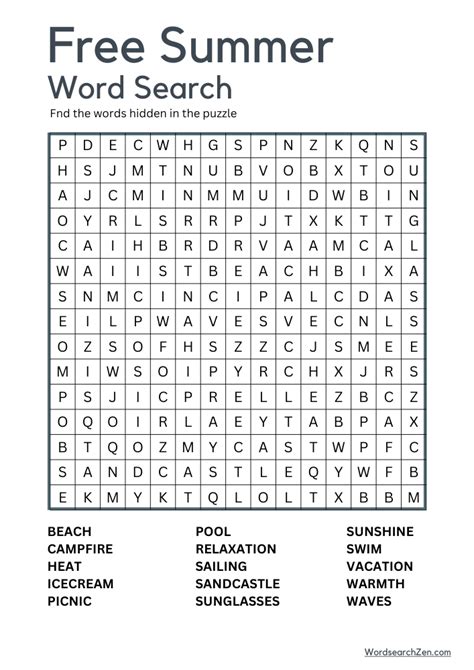 Free Summer
Word Search

Fnd the words hidden in the puzzle

| P | D | E | C | W | H | G | S | P | N | Z | K | Q | N | S |
|---|---|---|---|---|---|---|---|---|---|---|---|---|---|---|
| H | S | J | M | T | N | U | B | V | O | B | X | T | O | U |
| A | J | C | M | I | N | M | M | U | I | D | W | B | I | N |
| O | Y | R | L | S | R | R | P | J | T | X | K | T | T | G |
| C | A | I | H | B | R | D | R | V | A | A | M | C | A | L |
| W | A | I | I | S | T | B | E | A | C | H | B | I | X | A |
| S | N | M | C | I | N | C | I | P | A | L | C | D | A | S |
| E | I | L | P | W | A | V | E | S | V | E | C | N | L | S |
| O | Z | S | O | F | H | S | Z | Z | C | J | S | M | E | E |
| M | I | W | S | O | I | P | Y | R | C | H | X | J | R | S |
| P | S | J | I | C | P | R | E | L | L | E | Z | B | C | Z |
| O | Q | O | I | R | L | A | E | Y | T | A | B | P | A | X |
| B | T | Q | O | Z | M | Y | C | A | S | T | W | P | F | C |
| S | A | N | D | C | A | S | T | L | E | Q | Y | W | F | B |
| E | K | M | Y | K | T | Q | L | O | L | T | X | B | B | M |

BEACH
CAMPFIRE
HEAT
ICECREAM
PICNIC

POOL
RELAXATION
SAILING
SANDCASTLE
SUNGLASSES

SUNSHINE
SWIM
VACATION
WARMTH
WAVES

WordsearchZen.com